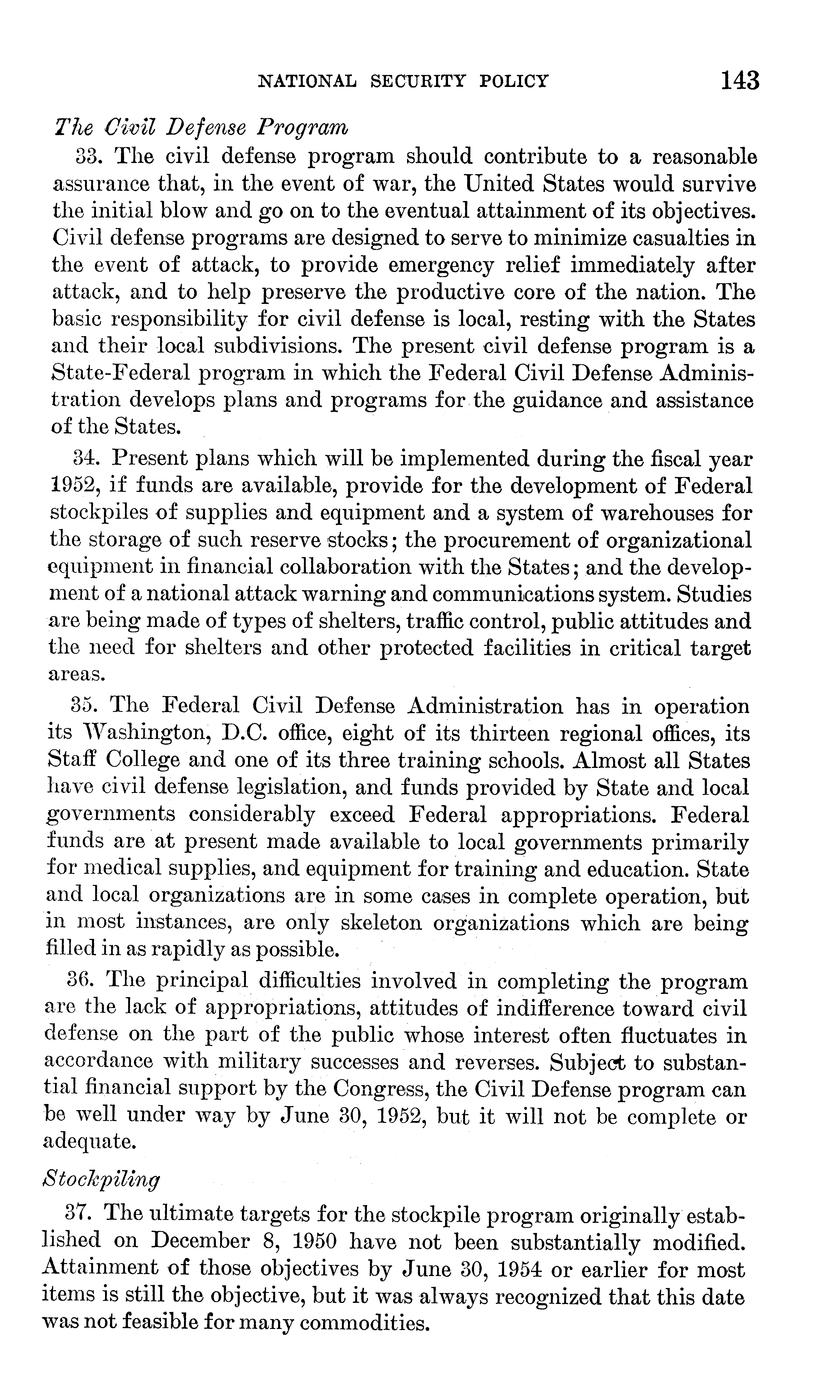 NATIONAL SECURITY POLICY 143

The Civil Defense Program

33. The civil defense program should contribute to a reasonable assurance that, in the event of war, the United States would survive the initial blow and go on to the eventual attainment of its objectives. Civil defense programs are designed to serve to minimize casualties in the event of attack, to provide emergency relief immediately after attack, and to help preserve the productive core of the nation. The basic responsibility for civil defense is local, resting with the States and their local subdivisions. The present civil defense program is a State-Federal program in which the Federal Civil Defense Administration develops plans and programs for the guidance and assistance of the States.

34. Present plans which will be implemented during the fiscal year 1952, if funds are available, provide for the development of Federal stockpiles of supplies and equipment and a system of warehouses for the storage of such reserve stocks; the procurement of organizational equipment in financial collaboration with the States; and the development of a national attack warning and communications system. Studies are being made of types of shelters, traffic control, public attitudes and the need for shelters and other protected facilities in critical target areas.

35. The Federal Civil Defense Administration has in operation its Washington, D.C. office, eight of its thirteen regional offices, its Staff College and one of its three training schools. Almost all States have civil defense legislation, and funds provided by State and local governments considerably exceed Federal appropriations. Federal funds are at present made available to local governments primarily for medical supplies, and equipment for training and education. State and local organizations are in some cases in complete operation, but in most instances, are only skeleton organizations which are being filled in as rapidly as possible.

36. The principal difficulties involved in completing the program are the lack of appropriations, attitudes of indifference toward civil defense on the part of the public whose interest often fluctuates in accordance with military successes and reverses. Subject to substantial financial support by the Congress, the Civil Defense program can be well under way by June 30, 1952, but it will not be complete or adequate.

Stockpiling

37. The ultimate targets for the stockpile program originally established on December 8, 1950 have not been substantially modified. Attainment of those objectives by June 30, 1954 or earlier for most items is still the objective, but it was always recognized that this date was not feasible for many commodities.